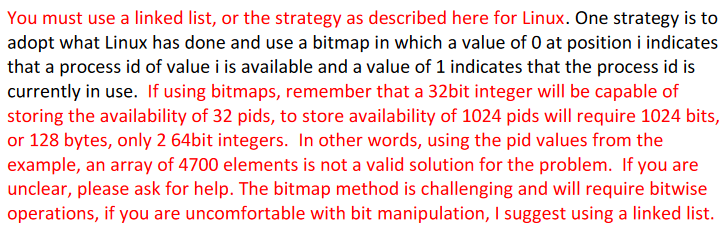 You must use a linked list, or the strategy as described here for Linux. One strategy is to adopt what Linux has done and use a bitmap in which a value of 0 at position i indicates that a process id of value i is available and a value of 1 indicates that the process id is currently in use. If using bitmaps, remember that a 32bit integer will be capable of storing the availability of 32 pids, to store availability of 1024 pids will require 1024 bits, or 128 bytes, only 2 64bit integers. In other words, using the pid values from the example, an array of 4700 elements is not a valid solution for the problem. If you are unclear, please ask for help. The bitmap method is challenging and will require bitwise operations, if you are uncomfortable with bit manipulation, I suggest using a linked list.